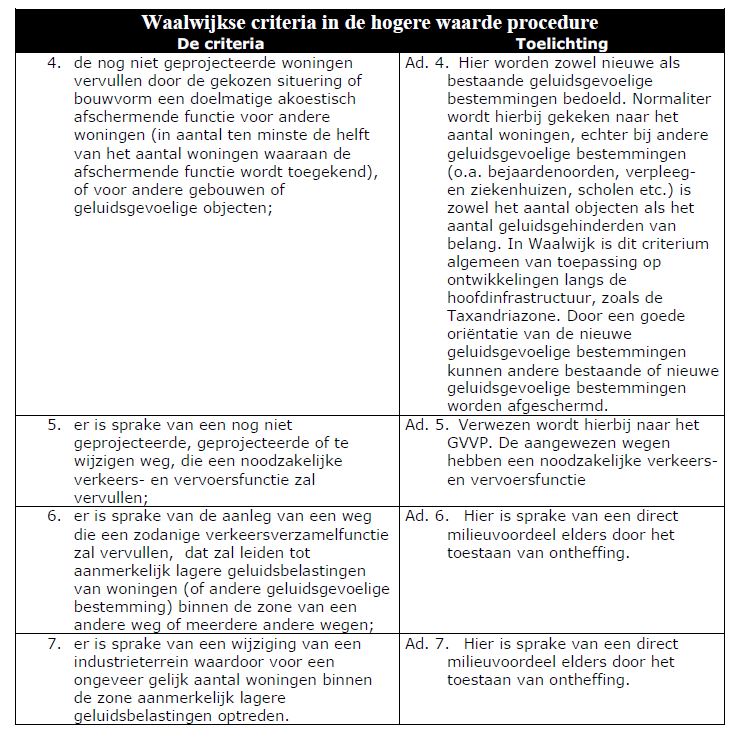 Waalwijkse criteria in de hogere waarde procedure

| De criteria | Toelichting |
|---|---|
| 4. de nog niet geprojecteerde woningen vervullen door de gekozen situering of bouwvorm een doelmatige akoestisch afschermende functie voor andere woningen (in aantal ten minste de helft van het aantal woningen waaraan de afschermende functie wordt toegekend), of voor andere gebouwen of geluidsgevoelige objecten; | Ad. 4. Hier worden zowel nieuwe als bestaande geluidsgevoelige bestemmingen bedoeld. Normaliter wordt hierbij gekeken naar het aantal woningen, echter bij andere geluidsgevoelige bestemmingen (o.a. bejaardenoorden, verpleeg- en ziekenhuizen, scholen etc.) is zowel het aantal objecten als het aantal geluidsgehinderden van belang. In Waalwijk is dit criterium algemeen van toepassing op ontwikkelingen langs de hoofdinfrastructuur, zoals de Taxandriazone. Door een goede oriëntatie van de nieuwe geluidsgevoelige bestemmingen kunnen andere bestaande of nieuwe geluidsgevoelige bestemmingen worden afgeschermd. |
| 5. er is sprake van een nog niet geprojecteerde, geprojecteerde of te wijzigen weg, die een noodzakelijke verkeers- en vervoersfunctie zal vervullen; | Ad. 5. Verwezen wordt hierbij naar het GVVP. De aangewezen wegen hebben een noodzakelijke verkeers- en vervoersfunctie |
| 6. er is sprake van de aanleg van een weg die een zodanige verkeersverzamelfunctie zal vervullen, dat zal leiden tot aanmerkelijk lagere geluidsbelastingen van woningen (of andere geluidsgevoelige bestemming) binnen de zone van een andere weg of meerdere andere wegen; | Ad. 6. Hier is sprake van een direct milieuvoordeel elders door het toestaan van ontheffing. |
| 7. er is sprake van een wijziging van een industrieterrein waardoor voor een ongeveer gelijk aantal woningen binnen de zone aanmerkelijk lagere geluidsbelastingen optreden. | Ad. 7. Hier is sprake van een direct milieuvoordeel elders door het toestaan van ontheffing. |